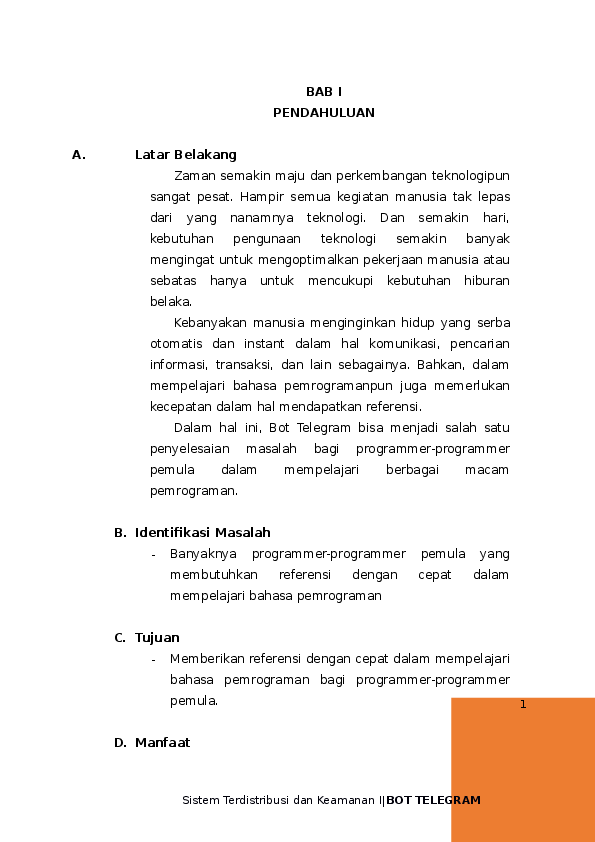 BAB I
PENDAHULUAN

A. Latar Belakang

Zaman semakin maju dan perkembangan teknologipun sangat pesat. Hampir semua kegiatan manusia tak lepas dari yang nanamnya teknologi. Dan semakin hari, kebutuhan pengunaan teknologi semakin banyak mengingat untuk mengoptimalkan pekerjaan manusia atau sebatas hanya untuk mencukupi kebutuhan hiburan belaka.

Kebanyakan manusia menginginkan hidup yang serba otomatis dan instant dalam hal komunikasi, pencarian informasi, transaksi, dan lain sebagainya. Bahkan, dalam mempelajari bahasa pemrogramanpun juga memerlukan kecepatan dalam hal mendapatkan referensi.

Dalam hal ini, Bot Telegram bisa menjadi salah satu penyelesaian masalah bagi programmer-programmer pemula dalam mempelajari berbagai macam pemrograman.

B. Identifikasi Masalah

- Banyaknya programmer-programmer pemula yang membutuhkan referensi dengan cepat dalam mempelajari bahasa pemrograman

C. Tujuan

- Memberikan referensi dengan cepat dalam mempelajari bahasa pemrograman bagi programmer-programmer pemula.

1

D. Manfaat

Sistem Terdistribusi dan Keamanan I|BOT TELEGRAM